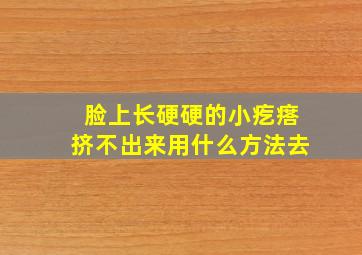 脸上长硬硬的小疙瘩
挤不出来用什么方法去